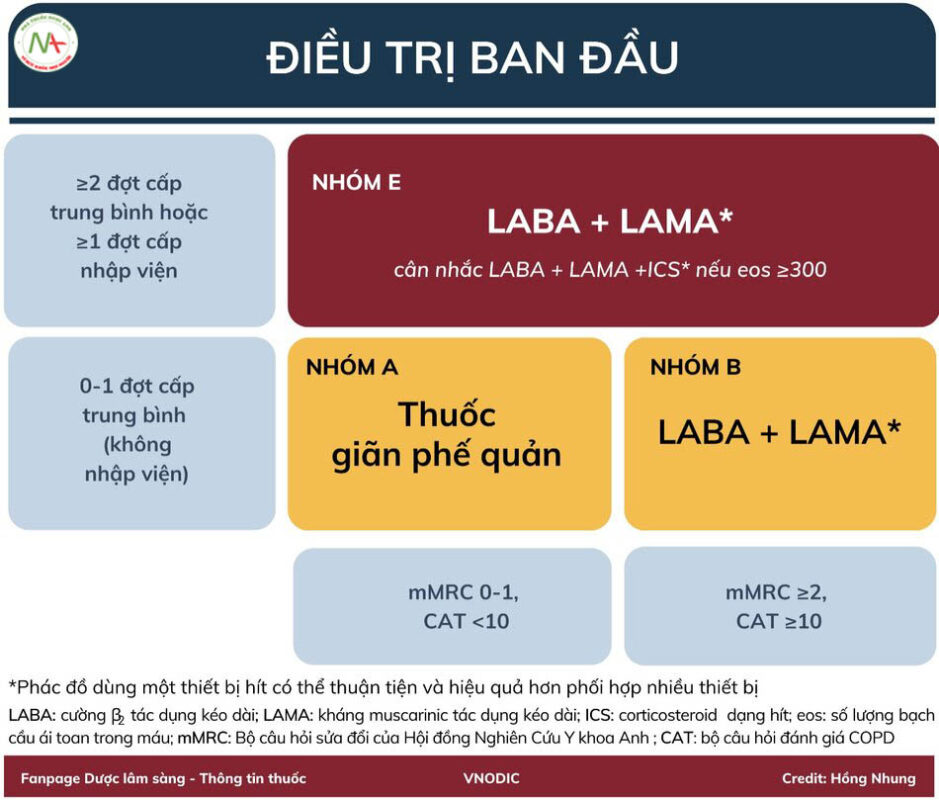 ĐIỀU TRỊ BAN ĐẦU

≥2 đợt cấp trung bình hoặc ≥1 đợt cấp nhập viện

NHÓM E
LABA + LAMA*
cân nhắc LABA + LAMA +ICS* nếu eos ≥300

0-1 đợt cấp trung bình (không nhập viện)

NHÓM A
Thuốc giãn phế quản

NHÓM B
LABA + LAMA*

mMRC 0-1, CAT <10

mMRC ≥2, CAT ≥10

*Phác đồ dùng một thiết bị hít có thể thuận tiện và hiệu quả hơn phối hợp nhiều thiết bị

LABA: cường $\beta_2$ tác dụng kéo dài; LAMA: kháng muscarinic tác dụng kéo dài; ICS: corticosteroid dạng hít; eos: số lượng bạch cầu ái toan trong máu; mMRC: Bộ câu hỏi sửa đổi của Hội đồng Nghiên Cứu Y khoa Anh ; CAT: bộ câu hỏi đánh giá COPD

Fanpage Dược lâm sàng - Thông tin thuốc
VNODIC
Credit: Hồng Nhung